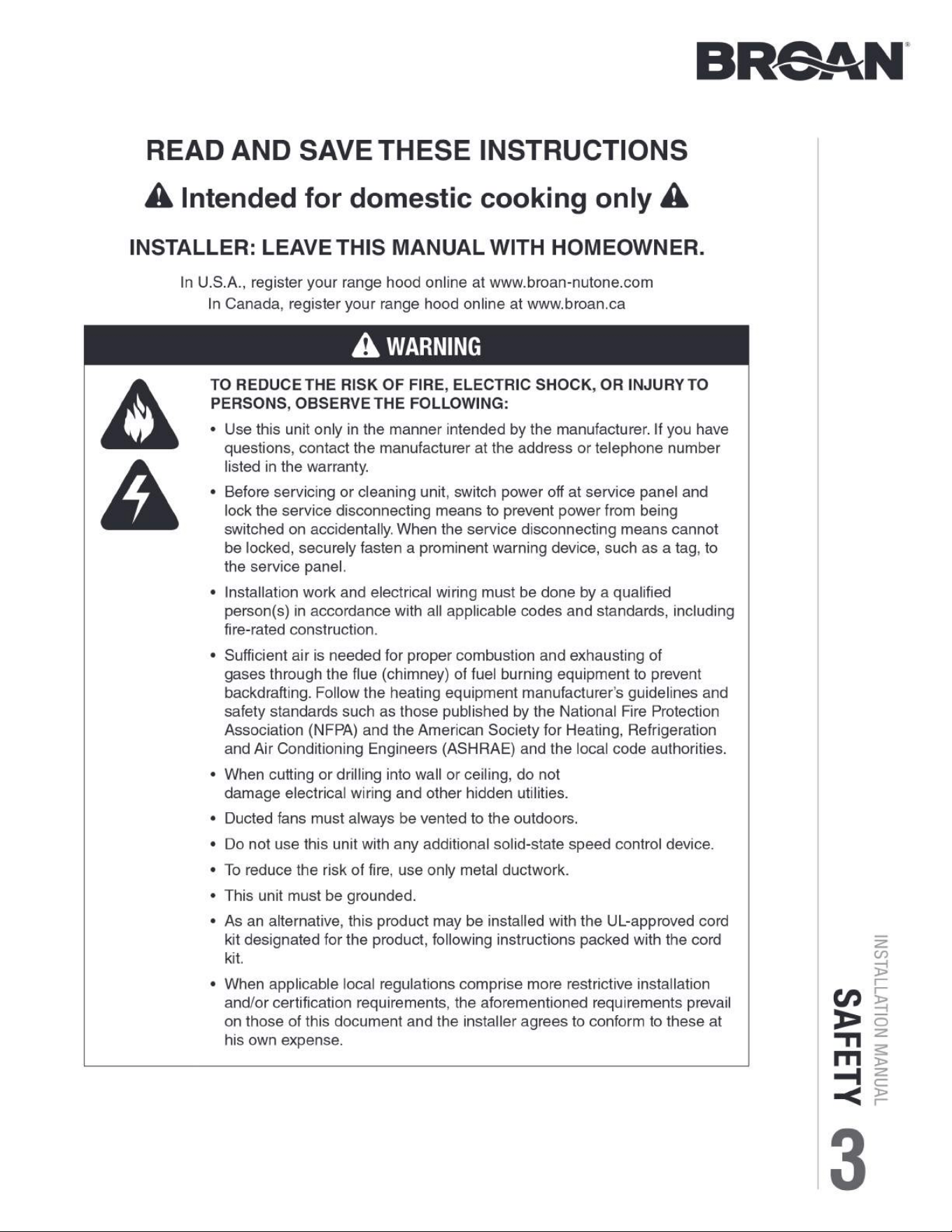 BROAN®

READ AND SAVE THESE INSTRUCTIONS

Intended for domestic cooking only

INSTALLER: LEAVE THIS MANUAL WITH HOMEOWNER.

In U.S.A., register your range hood online at www.broan-nutone.com
In Canada, register your range hood online at www.broan.ca

WARNING

TO REDUCE THE RISK OF FIRE, ELECTRIC SHOCK, OR INJURY TO PERSONS, OBSERVE THE FOLLOWING:

• Use this unit only in the manner intended by the manufacturer. If you have questions, contact the manufacturer at the address or telephone number listed in the warranty.

• Before servicing or cleaning unit, switch power off at service panel and lock the service disconnecting means to prevent power from being switched on accidentally. When the service disconnecting means cannot be locked, securely fasten a prominent warning device, such as a tag, to the service panel.

• Installation work and electrical wiring must be done by a qualified person(s) in accordance with all applicable codes and standards, including fire-rated construction.

• Sufficient air is needed for proper combustion and exhausting of gases through the flue (chimney) of fuel burning equipment to prevent backdrafting. Follow the heating equipment manufacturer's guidelines and safety standards such as those published by the National Fire Protection Association (NFPA) and the American Society for Heating, Refrigeration and Air Conditioning Engineers (ASHRAE) and the local code authorities.

• When cutting or drilling into wall or ceiling, do not damage electrical wiring and other hidden utilities.

• Ducted fans must always be vented to the outdoors.

• Do not use this unit with any additional solid-state speed control device.

• To reduce the risk of fire, use only metal ductwork.

• This unit must be grounded.

• As an alternative, this product may be installed with the UL-approved cord kit designated for the product, following instructions packed with the cord kit.

• When applicable local regulations comprise more restrictive installation and/or certification requirements, the aforementioned requirements prevail on those of this document and the installer agrees to conform to these at his own expense.

INSTALLATION MANUAL
SAFETY
3